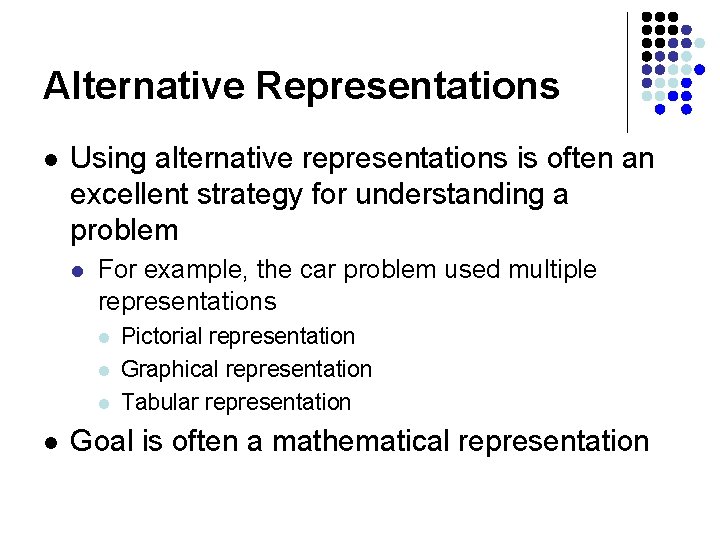 Alternative Representations

- Using alternative representations is often an excellent strategy for understanding a problem
  - For example, the car problem used multiple representations
    - Pictorial representation
    - Graphical representation
    - Tabular representation
- Goal is often a mathematical representation